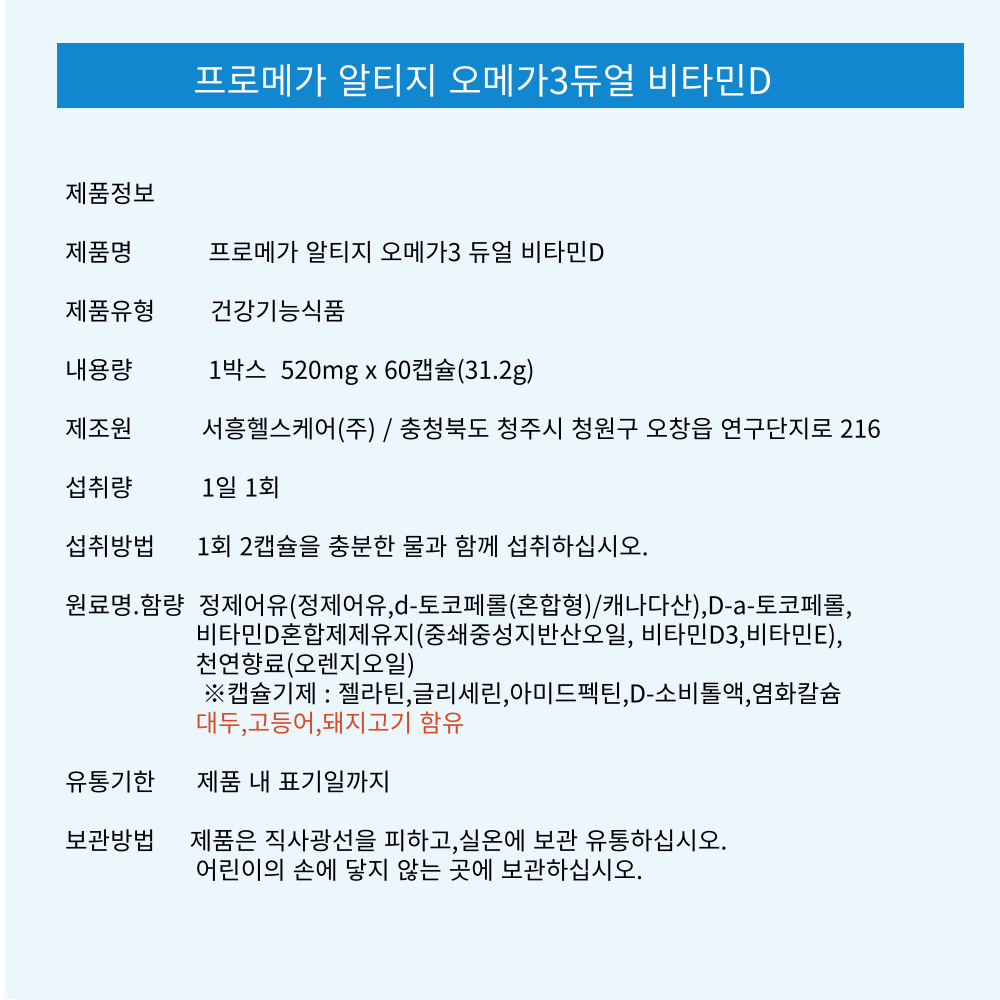 프로메가 알티지 오메가3듀얼 비타민D

제품정보

제품명 프로메가 알티지 오메가3 듀얼 비타민D

제품유형 건강기능식품

내용량 1박스 520mg x 60캡슐(31.2g)

제조원 서흥헬스케어(주) / 충청북도 청주시 청원구 오창읍 연구단지로 216

섭취량 1일 1회

섭취방법 1회 2캡슐을 충분한 물과 함께 섭취하십시오.

원료명.함량 정제어유(정제어유,d-토코페롤(혼합형)/캐나다산),D-a-토코페롤, 비타민D혼합제제유지(중쇄중성지반산오일, 비타민D3,비타민E), 천연향료(오렌지오일)
※캡슐기제 : 젤라틴,글리세린,아미드펙틴,D-소비톨액,염화칼슘
대두,고등어,돼지고기 함유

유통기한 제품 내 표기일까지

보관방법 제품은 직사광선을 피하고,실온에 보관 유통하십시오.
어린이의 손에 닿지 않는 곳에 보관하십시오.